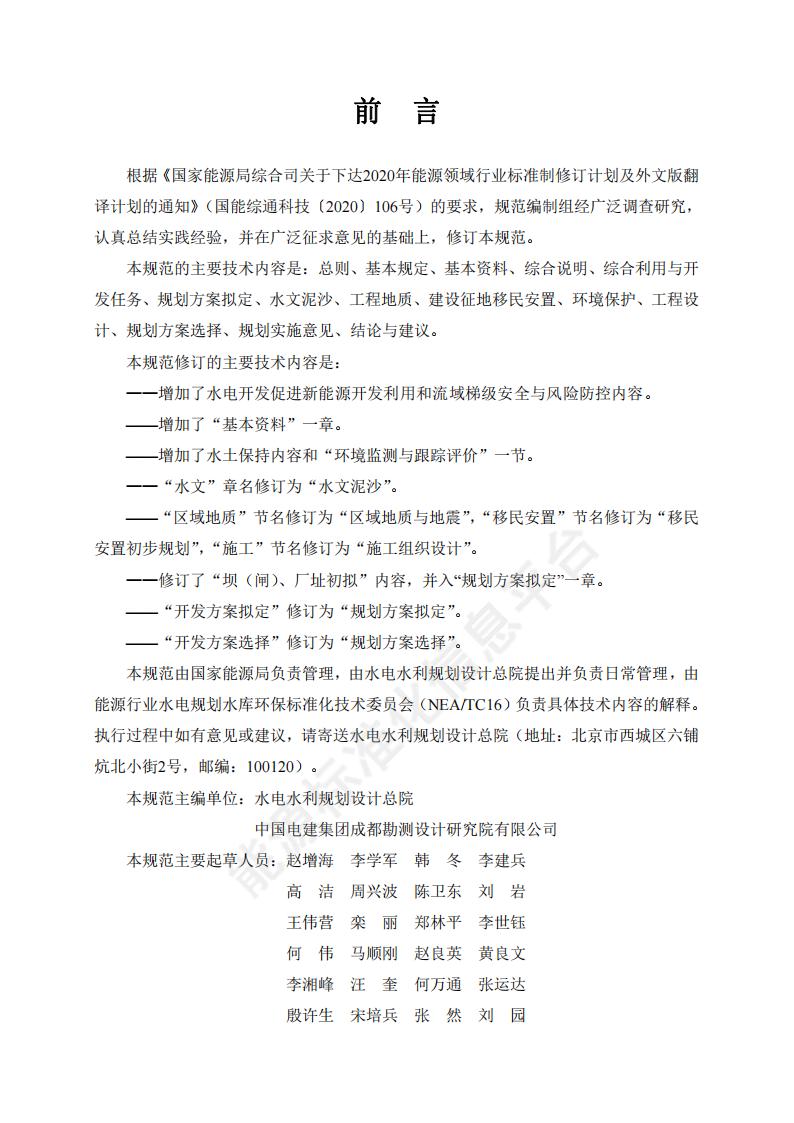 前　言

根据《国家能源局综合司关于下达2020年能源领域行业标准制修订计划及外文版翻译计划的通知》（国能综通科技〔2020〕106号）的要求，规范编制组经广泛调查研究，认真总结实践经验，并在广泛征求意见的基础上，修订本规范。

本规范的主要技术内容是：总则、基本规定、基本资料、综合说明、综合利用与开发任务、规划方案拟定、水文泥沙、工程地质、建设征地移民安置、环境保护、工程设计、规划方案选择、规划实施意见、结论与建议。

本规范修订的主要技术内容是：

——增加了水电开发促进新能源开发利用和流域梯级安全与风险防控内容。

——增加了“基本资料”一章。

——增加了水土保持内容和“环境监测与跟踪评价”一节。

——“水文”章名修订为“水文泥沙”。

——“区域地质”节名修订为“区域地质与地震”，“移民安置”节名修订为“移民安置初步规划”，“施工”节名修订为“施工组织设计”。

——修订了“坝（闸）、厂址初拟”内容，并入“规划方案拟定”一章。

——“开发方案拟定”修订为“规划方案拟定”。

——“开发方案选择”修订为“规划方案选择”。

本规范由国家能源局负责管理，由水电水利规划设计总院提出并负责日常管理，由能源行业水电规划水库环保标准化技术委员会（NEA/TC16）负责具体技术内容的解释。执行过程中如有意见或建议，请寄送水电水利规划设计总院（地址：北京市西城区六铺炕北小街2号，邮编：100120）。

本规范主编单位：水电水利规划设计总院

中国电建集团成都勘测设计研究院有限公司

本规范主要起草人员：赵增海　李学军　韩　冬　李建兵

高　洁　周兴波　陈卫东　刘　岩

王伟营　栾　丽　郑林平　李世钰

何　伟　马顺刚　赵良英　黄良文

李湘峰　汪　奎　何万通　张运达

殷许生　宋培兵　张　然　刘　园

能源标准化信息平台